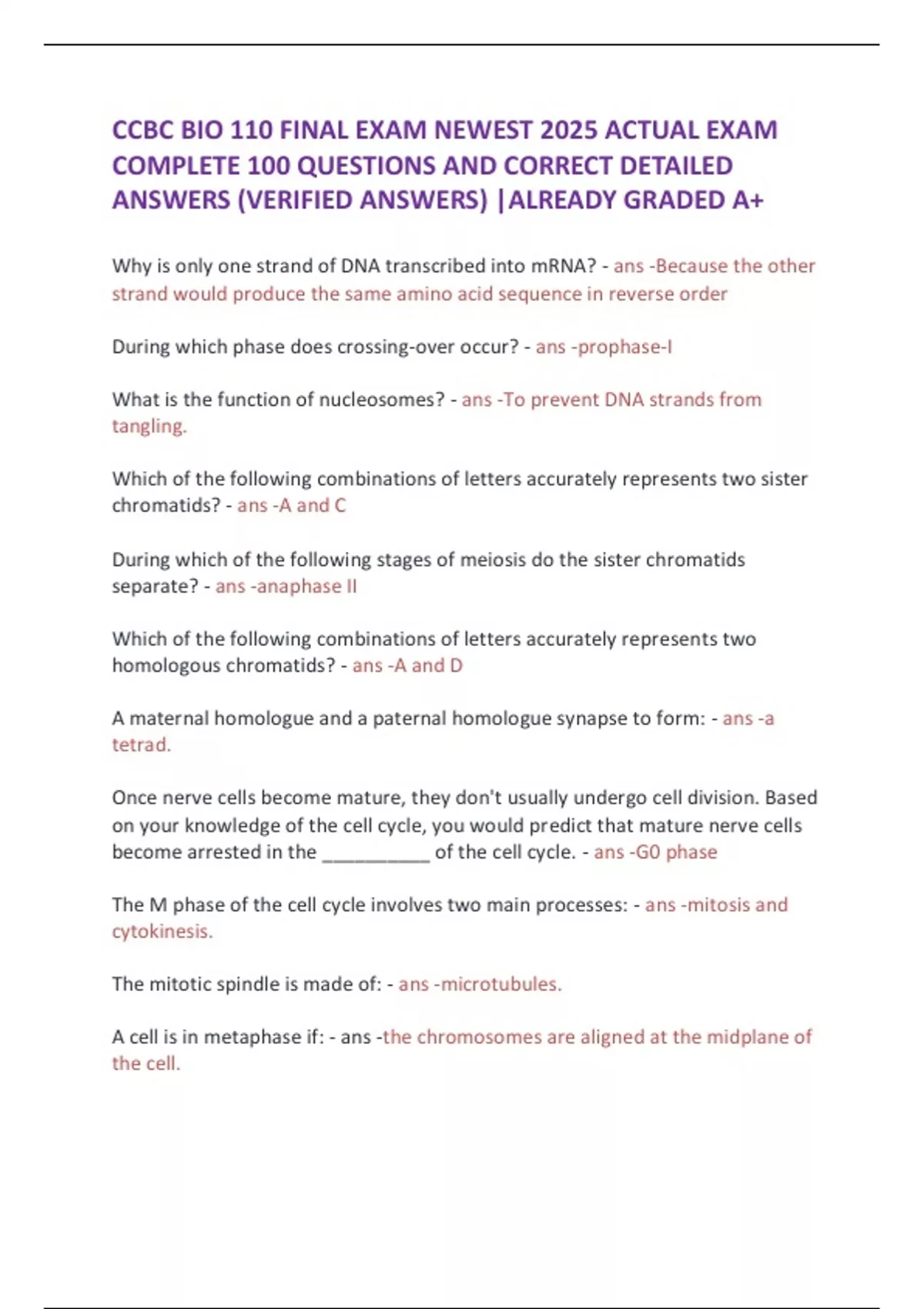 CCBC BIO 110 FINAL EXAM NEWEST 2025 ACTUAL EXAM COMPLETE 100 QUESTIONS AND CORRECT DETAILED ANSWERS (VERIFIED ANSWERS) |ALREADY GRADED A+

Why is only one strand of DNA transcribed into mRNA? - ans -Because the other strand would produce the same amino acid sequence in reverse order

During which phase does crossing-over occur? - ans -prophase-I

What is the function of nucleosomes? - ans -To prevent DNA strands from tangling.

Which of the following combinations of letters accurately represents two sister chromatids? - ans -A and C

During which of the following stages of meiosis do the sister chromatids separate? - ans -anaphase II

Which of the following combinations of letters accurately represents two homologous chromatids? - ans -A and D

A maternal homologue and a paternal homologue synapse to form: - ans -a tetrad.

Once nerve cells become mature, they don't usually undergo cell division. Based on your knowledge of the cell cycle, you would predict that mature nerve cells become arrested in the __________ of the cell cycle. - ans -G0 phase

The M phase of the cell cycle involves two main processes: - ans -mitosis and cytokinesis.

The mitotic spindle is made of: - ans -microtubules.

A cell is in metaphase if: - ans -the chromosomes are aligned at the midplane of the cell.